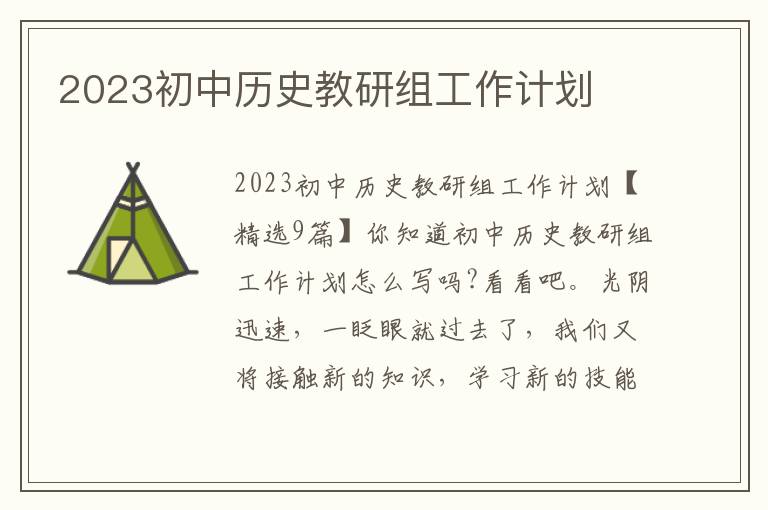 2023初中历史教研组工作计划

2023初中历史教研组工作计划【精选9篇】你知道初中历史教研组工作计划怎么写吗?看看吧。光阴迅速，一眨眼就过去了，我们又将接触新的知识，学习新的技能